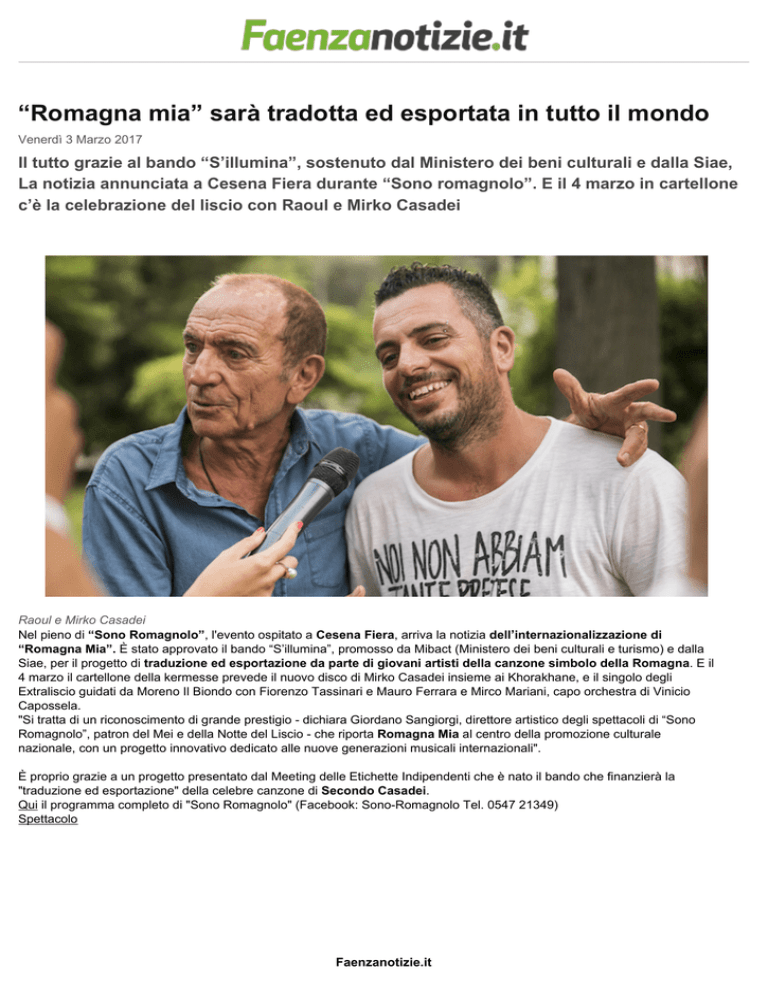 Faenzanotizie.it

“Romagna mia” sarà tradotta ed esportata in tutto il mondo

Venerdì 3 Marzo 2017

Il tutto grazie al bando “S’illumina”, sostenuto dal Ministero dei beni culturali e dalla Siae, La notizia annunciata a Cesena Fiera durante “Sono romagnolo”. E il 4 marzo in cartellone c’è la celebrazione del liscio con Raoul e Mirko Casadei

NOI NON ABBIAM TANTE PRETESE

Raoul e Mirko Casadei

Nel pieno di “Sono Romagnolo”, l'evento ospitato a Cesena Fiera, arriva la notizia dell’internazionalizzazione di “Romagna Mia”. È stato approvato il bando “S’illumina”, promosso da Mibact (Ministero dei beni culturali e turismo) e dalla Siae, per il progetto di traduzione ed esportazione da parte di giovani artisti della canzone simbolo della Romagna. E il 4 marzo il cartellone della kermesse prevede il nuovo disco di Mirko Casadei insieme ai Khorakhane, e il singolo degli Extraliscio guidati da Moreno Il Biondo con Fiorenzo Tassinari e Mauro Ferrara e Mirco Mariani, capo orchestra di Vinicio Capossela.
"Si tratta di un riconoscimento di grande prestigio - dichiara Giordano Sangiorgi, direttore artistico degli spettacoli di “Sono Romagnolo”, patron del Mei e della Notte del Liscio - che riporta Romagna Mia al centro della promozione culturale nazionale, con un progetto innovativo dedicato alle nuove generazioni musicali internazionali".

È proprio grazie a un progetto presentato dal Meeting delle Etichette Indipendenti che è nato il bando che finanzierà la "traduzione ed esportazione" della celebre canzone di Secondo Casadei.
Qui il programma completo di "Sono Romagnolo" (Facebook: Sono-Romagnolo Tel. 0547 21349)
Spettacolo

Faenzanotizie.it